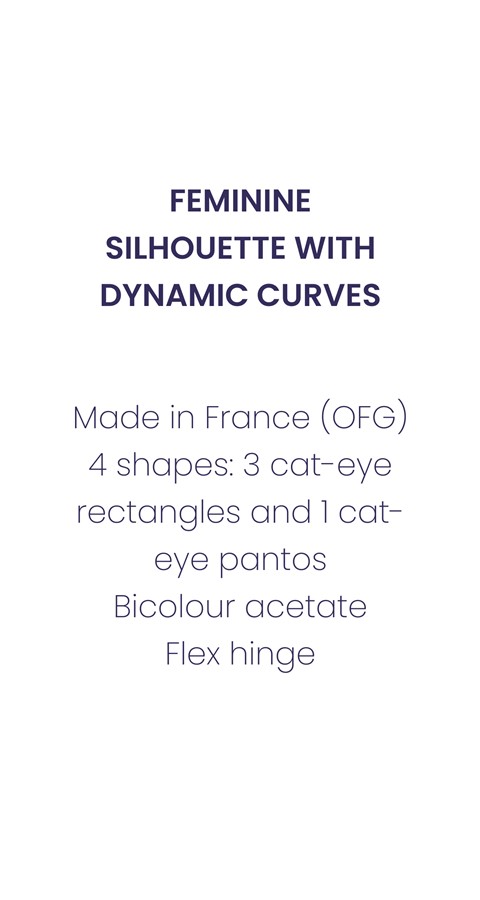 FEMININE SILHOUETTE WITH DYNAMIC CURVES

Made in France (OFG)
4 shapes: 3 cat-eye rectangles and 1 cat-eye pantos
Bicolour acetate
Flex hinge